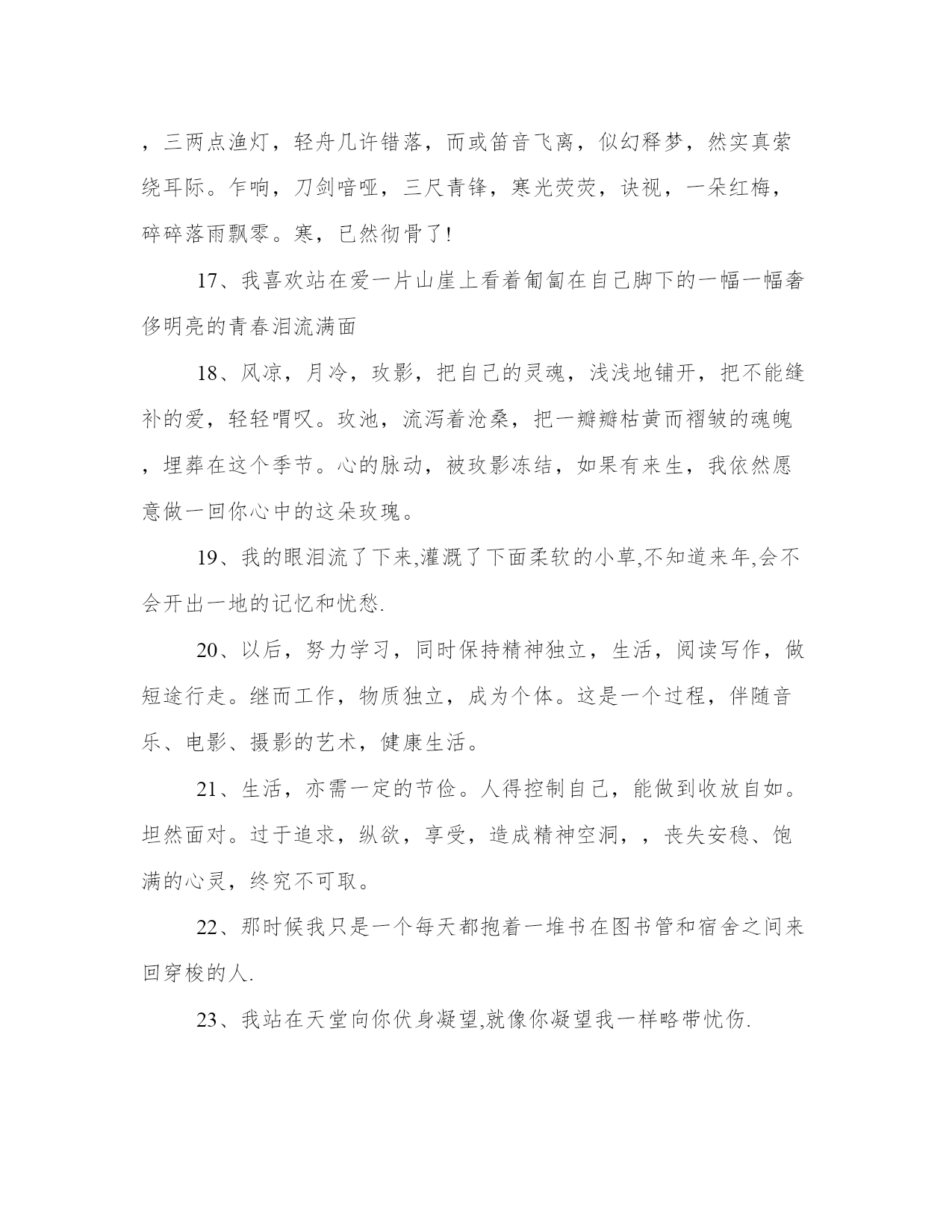 ，三两点渔灯，轻舟几许错落，而或笛音飞离，似幻释梦，然实真萦绕耳际。乍响，刀剑喑哑，三尺青锋，寒光荧荧，诀视，一朵红梅，碎碎落雨飘零。寒，已然彻骨了!

17、我喜欢站在爱一片山崖上看着匍匐在自己脚下的一幅一幅奢侈明亮的青春泪流满面

18、风凉，月冷，玫影，把自己的灵魂，浅浅地铺开，把不能缝补的爱，轻轻喟叹。玫池，流泻着沧桑，把一瓣瓣枯黄而褶皱的魂魄，埋葬在这个季节。心的脉动，被玫影冻结，如果有来生，我依然愿意做一回你心中的这朵玫瑰。

19、我的眼泪流了下来,灌溉了下面柔软的小草,不知道来年,会不会开出一地的记忆和忧愁.

20、以后，努力学习，同时保持精神独立，生活，阅读写作，做短途行走。继而工作，物质独立，成为个体。这是一个过程，伴随音乐、电影、摄影的艺术，健康生活。

21、生活，亦需一定的节俭。人得控制自己，能做到收放自如。坦然面对。过于追求，纵欲，享受，造成精神空洞，，丧失安稳、饱满的心灵，终究不可取。

22、那时候我只是一个每天都抱着一堆书在图书管和宿舍之间来回穿梭的人.

23、我站在天堂向你伏身凝望,就像你凝望我一样略带忧伤.